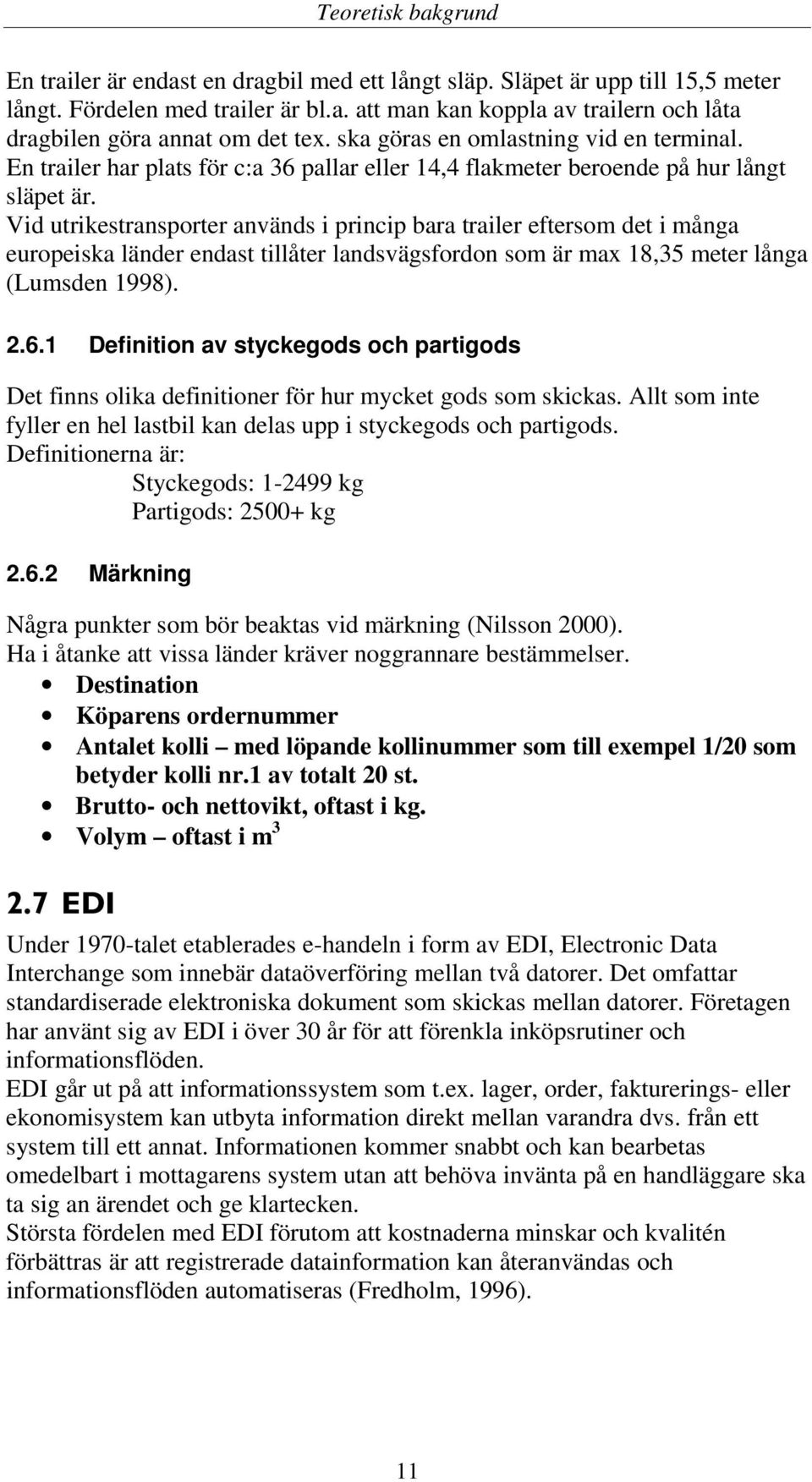 Teoretisk bakgrund

En trailer är endast en dragbil med ett långt släp. Släpet är upp till 15,5 meter långt. Fördelen med trailer är bl.a. att man kan koppla av trailern och låta dragbilen göra annat om det tex. ska göras en omlastning vid en terminal. En trailer har plats för c:a 36 pallar eller 14,4 flakmeter beroende på hur långt släpet är.
Vid utrikestransporter används i princip bara trailer eftersom det i många europeiska länder endast tillåter landsvägsfordon som är max 18,35 meter långa (Lumsden 1998).

2.6.1 Definition av styckegods och partigods

Det finns olika definitioner för hur mycket gods som skickas. Allt som inte fyller en hel lastbil kan delas upp i styckegods och partigods.
Definitionerna är:
Styckegods: 1-2499 kg
Partigods: 2500+ kg

2.6.2 Märkning

Några punkter som bör beaktas vid märkning (Nilsson 2000).
Ha i åtanke att vissa länder kräver noggrannare bestämmelser.
• Destination
• Köparens ordernummer
• Antalet kolli – med löpande kollinummer som till exempel 1/20 som betyder kolli nr.1 av totalt 20 st.
• Brutto- och nettovikt, oftast i kg.
• Volym – oftast i $m^3$

2.7 EDI

Under 1970-talet etablerades e-handeln i form av EDI, Electronic Data Interchange som innebär dataöverföring mellan två datorer. Det omfattar standardiserade elektroniska dokument som skickas mellan datorer. Företagen har använt sig av EDI i över 30 år för att förenkla inköpsrutiner och informationsflöden.
EDI går ut på att informationssystem som t.ex. lager, order, fakturerings- eller ekonomisystem kan utbyta information direkt mellan varandra dvs. från ett system till ett annat. Informationen kommer snabbt och kan bearbetas omedelbart i mottagarens system utan att behöva invänta på en handläggare ska ta sig an ärendet och ge klartecken.
Största fördelen med EDI förutom att kostnaderna minskar och kvalitén förbättras är att registrerade datainformation kan återanvändas och informationsflöden automatiseras (Fredholm, 1996).

11